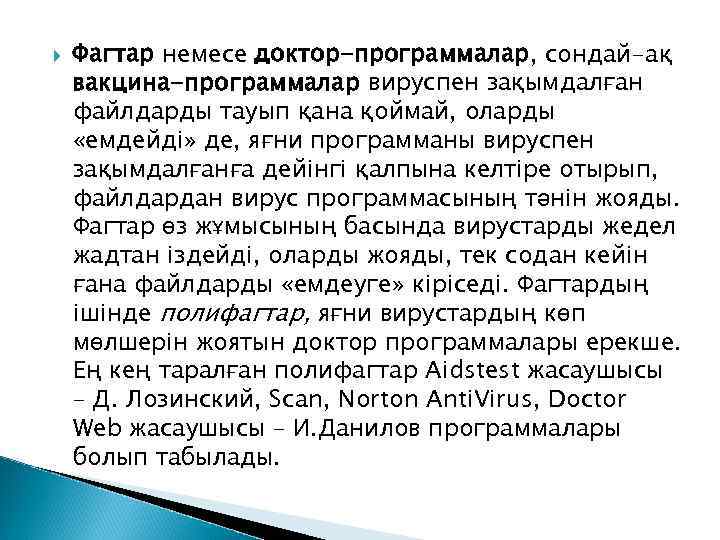 Фагтар немесе доктор-программалар, сондай-ақ вакцина-программалар вируспен зақымдалған файлдарды тауып қана қоймай, оларды «емдейді» де, яғни программаны вируспен зақымдалғанға дейінгі қалпына келтіре отырып, файлдардан вирус программасының тәнін жояды. Фагтар өз жұмысының басында вирустарды жедел жадтан іздейді, оларды жояды, тек содан кейін ғана файлдарды «емдеуге» кіріседі. Фагтардың ішінде полифагтар, яғни вирустардың көп мөлшерін жоятын доктор программалары ерекше. Ең кең таралған полифагтар Aidstest жасаушысы – Д. Лозинский, Scan, Norton AntiVirus, Doctor Web жасаушысы – И.Данилов программалары болып табылады.